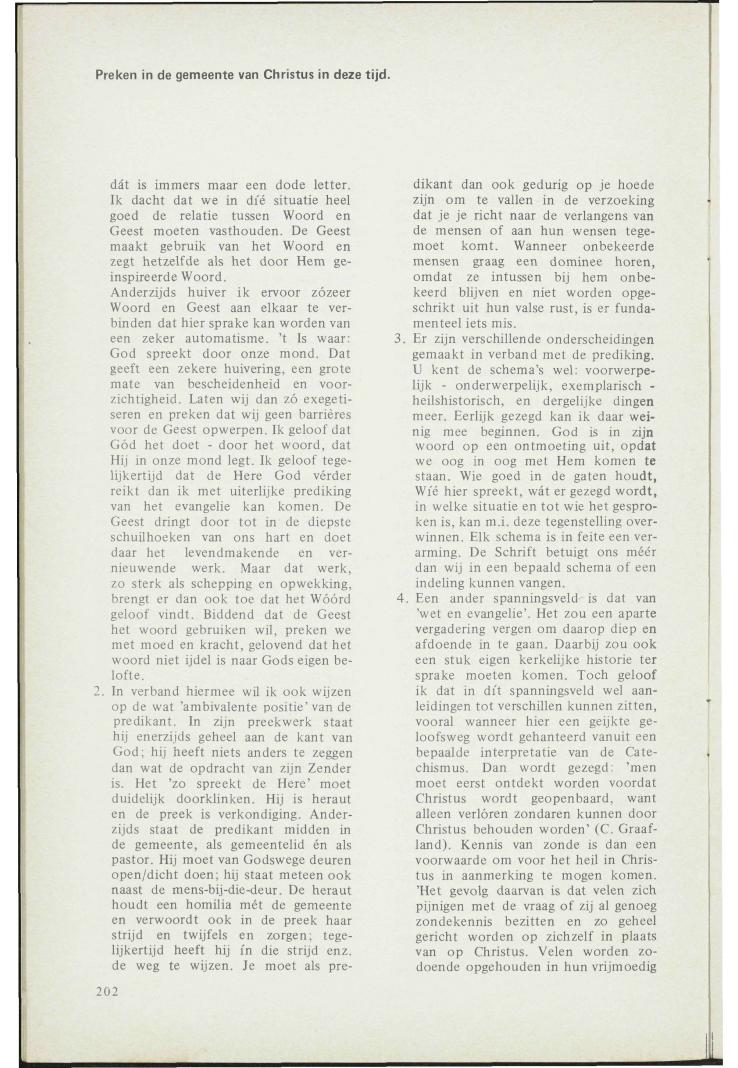 Preken in de gemeente van Christus in deze tijd.

dát is immers maar een dode letter. Ik dacht dat we in díé situatie heel goed de relatie tussen Woord en Geest moeten vasthouden. De Geest maakt gebruik van het Woord en zegt hetzelfde als het door Hem geïnspireerde Woord.
Anderzijds huiver ik ervoor zózeer Woord en Geest aan elkaar te verbinden dat hier sprake kan worden van een zeker automatisme. 't Is waar: God spreekt door onze mond. Dat geeft een zekere huivering, een grote mate van bescheidenheid en voorzichtigheid. Laten wij dan zó exegetiseren en preken dat wij geen barrières voor de Geest opwerpen. Ik geloof dat Gód het doet - door het woord, dat Hij in onze mond legt. Ik geloof tegelijkertijd dat de Here God vérder reikt dan ik met uiterlijke prediking van het evangelie kan komen. De Geest dringt door tot in de diepste schuilhoeken van ons hart en doet daar het levendmakende en vernieuwende werk. Maar dat werk, zo sterk als schepping en opwekking, brengt er dan ook toe dat het Wóórd geloof vindt. Biddend dat de Geest het woord gebruiken wil, preken we met moed en kracht, gelovend dat het woord niet ijdel is naar Gods eigen belofte.
2. In verband hiermee wil ik ook wijzen op de wat 'ambivalente positie' van de predikant. In zijn preekwerk staat hij enerzijds geheel aan de kant van God; hij heeft niets anders te zeggen dan wat de opdracht van zijn Zender is. Het 'zo spreekt de Here' moet duidelijk doorklinken. Hij is heraut en de preek is verkondiging. Anderzijds staat de predikant midden in de gemeente, als gemeentelid én als pastor. Hij moet van Godswege deuren open/dicht doen; hij staat meteen ook naast de mens-bij-die-deur. De heraut houdt een homilia mét de gemeente en verwoordt ook in de preek haar strijd en twijfels en zorgen; tegelijkertijd heeft hij ín die strijd enz. de weg te wijzen. Je moet als predikant dan ook gedurig op je hoede zijn om te vallen in de verzoeking dat je je richt naar de verlangens van de mensen of aan hun wensen tegemoet komt. Wanneer onbekeerde mensen graag een dominee horen, omdat ze intussen bij hem onbekeerd blijven en niet worden opgeschrikt uit hun valse rust, is er fundamenteel iets mis.
3. Er zijn verschillende onderscheidingen gemaakt in verband met de prediking. U kent de schema's wel: voorwerpelijk - onderwerpelijk, exemplarisch - heilshistorisch, en dergelijke dingen meer. Eerlijk gezegd kan ik daar weinig mee beginnen. God is in zijn woord op een ontmoeting uit, opdat we oog in oog met Hem komen te staan. Wie goed in de gaten houdt, Wíé hier spreekt, wát er gezegd wordt, in welke situatie en tot wie het gesproken is, kan m.i. deze tegenstelling overwinnen. Elk schema is in feite een verarming. De Schrift betuigt ons méér dan wij in een bepaald schema of een indeling kunnen vangen.
4. Een ander spanningsveld is dat van 'wet en evangelie'. Het zou een aparte vergadering vergen om daarop diep en afdoende in te gaan. Daarbij zou ook een stuk eigen kerkelijke historie ter sprake moeten komen. Toch geloof ik dat in dít spanningsveld wel aanleidingen tot verschillen kunnen zitten, vooral wanneer hier een geijkte geloofsweg wordt gehanteerd vanuit een bepaalde interpretatie van de Catechismus. Dan wordt gezegd: 'men moet eerst ontdekt worden voordat Christus wordt geopenbaard, want alleen verlóren zondaren kunnen door Christus behouden worden' (C. Graafland). Kennis van zonde is dan een voorwaarde om voor het heil in Christus in aanmerking te mogen komen. 'Het gevolg daarvan is dat velen zich pijnigen met de vraag of zij al genoeg zondekennis bezitten en zo geheel gericht worden op zichzelf in plaats van op Christus. Velen worden zodoende opgehouden in hun vrijmoedig

202